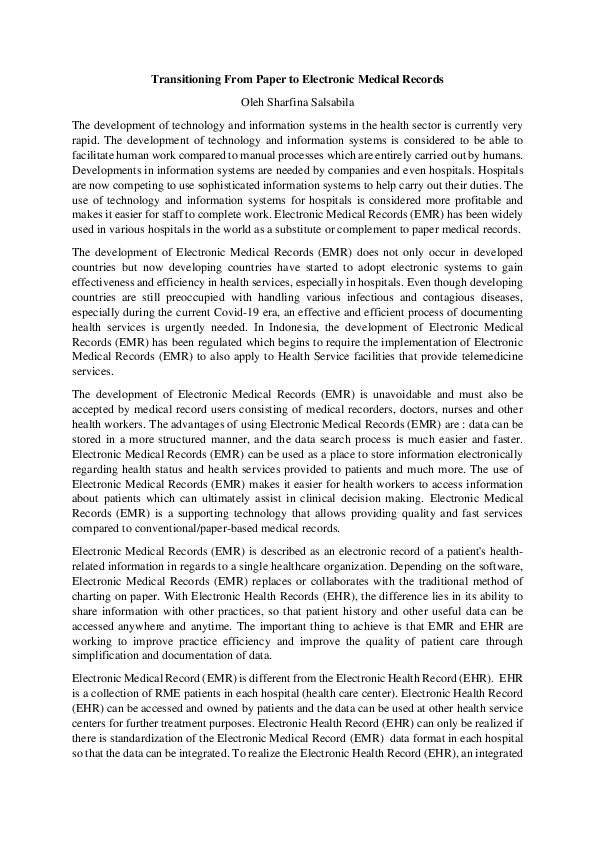 Transitioning From Paper to Electronic Medical Records

Oleh Sharfina Salsabila

The development of technology and information systems in the health sector is currently very rapid. The development of technology and information systems is considered to be able to facilitate human work compared to manual processes which are entirely carried out by humans. Developments in information systems are needed by companies and even hospitals. Hospitals are now competing to use sophisticated information systems to help carry out their duties. The use of technology and information systems for hospitals is considered more profitable and makes it easier for staff to complete work. Electronic Medical Records (EMR) has been widely used in various hospitals in the world as a substitute or complement to paper medical records.

The development of Electronic Medical Records (EMR) does not only occur in developed countries but now developing countries have started to adopt electronic systems to gain effectiveness and efficiency in health services, especially in hospitals. Even though developing countries are still preoccupied with handling various infectious and contagious diseases, especially during the current Covid-19 era, an effective and efficient process of documenting health services is urgently needed. In Indonesia, the development of Electronic Medical Records (EMR) has been regulated which begins to require the implementation of Electronic Medical Records (EMR) to also apply to Health Service facilities that provide telemedicine services.

The development of Electronic Medical Records (EMR) is unavoidable and must also be accepted by medical record users consisting of medical recorders, doctors, nurses and other health workers. The advantages of using Electronic Medical Records (EMR) are : data can be stored in a more structured manner, and the data search process is much easier and faster. Electronic Medical Records (EMR) can be used as a place to store information electronically regarding health status and health services provided to patients and much more. The use of Electronic Medical Records (EMR) makes it easier for health workers to access information about patients which can ultimately assist in clinical decision making. Electronic Medical Records (EMR) is a supporting technology that allows providing quality and fast services compared to conventional/paper-based medical records.

Electronic Medical Records (EMR) is described as an electronic record of a patient's health-related information in regards to a single healthcare organization. Depending on the software, Electronic Medical Records (EMR) replaces or collaborates with the traditional method of charting on paper. With Electronic Health Records (EHR), the difference lies in its ability to share information with other practices, so that patient history and other useful data can be accessed anywhere and anytime. The important thing to achieve is that EMR and EHR are working to improve practice efficiency and improve the quality of patient care through simplification and documentation of data.

Electronic Medical Record (EMR) is different from the Electronic Health Record (EHR). EHR is a collection of RME patients in each hospital (health care center). Electronic Health Record (EHR) can be accessed and owned by patients and the data can be used at other health service centers for further treatment purposes. Electronic Health Record (EHR) can only be realized if there is standardization of the Electronic Medical Record (EMR) data format in each hospital so that the data can be integrated. To realize the Electronic Health Record (EHR), an integrated